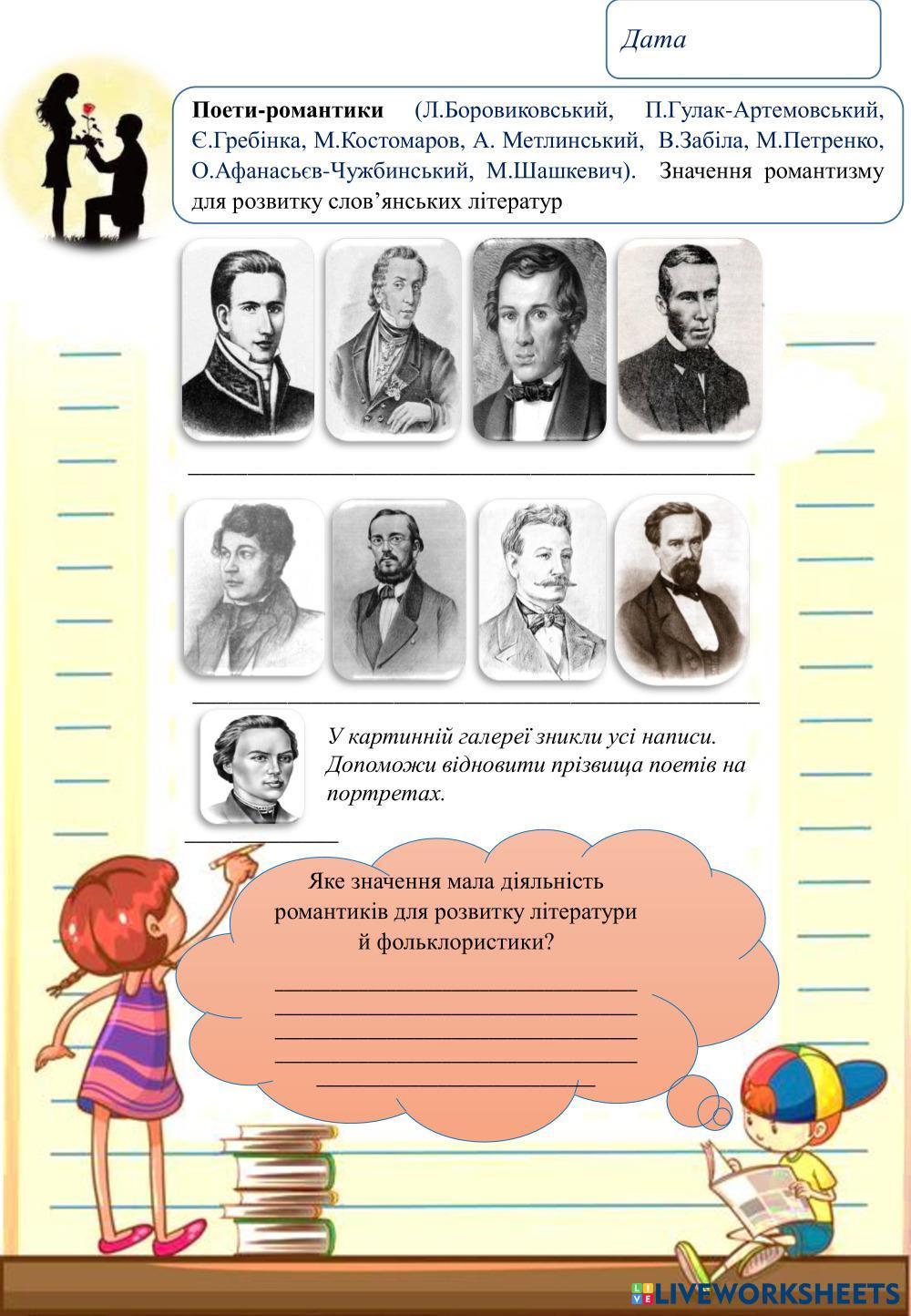 Дата

Поети-романтики (Л.Боровиковський, П.Гулак-Артемовський, Є.Гребінка, М.Костомаров, А. Метлинський, В.Забіла, М.Петренко, О.Афанасьєв-Чужбинський, М.Шашкевич). Значення романтизму для розвитку слов'янських літератур

____

____

У картинній галереї зникли усі написи. Допоможи відновити прізвища поетів на портретах.

____

Яке значення мала діяльність романтиків для розвитку літератури й фольклористики?

____
____
____
____
____

LIVEWORKSHEETS